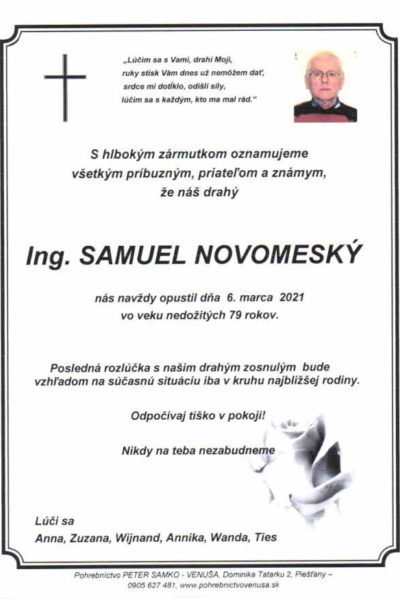 „Lúčim sa s Vami, drahí Moji,
ruky stisk Vám dnes už nemôžem dať,
srdce mi dotĺklo, odišli sily,
lúčim sa s každým, kto ma mal rád.“

S hlbokým zármutkom oznamujeme všetkým príbuzným, priateľom a známym, že náš drahý

Ing. SAMUEL NOVOMESKÝ

nás navždy opustil dňa 6. marca 2021 vo veku nedožitých 79 rokov.

Posledná rozlúčka s našim drahým zosnulým bude vzhľadom na súčasnú situáciu iba v kruhu najbližšej rodiny.

Odpočívaj tíško v pokoji!

Nikdy na teba nezabudneme

Lúči sa
Anna, Zuzana, Wijnand, Annika, Wanda, Ties

Pohrebníctvo PETER SAMKO - VENUŠA, Dominika Tatarku 2, Piešťany – 0905 627 481, www.pohrebnictvovenusa.sk